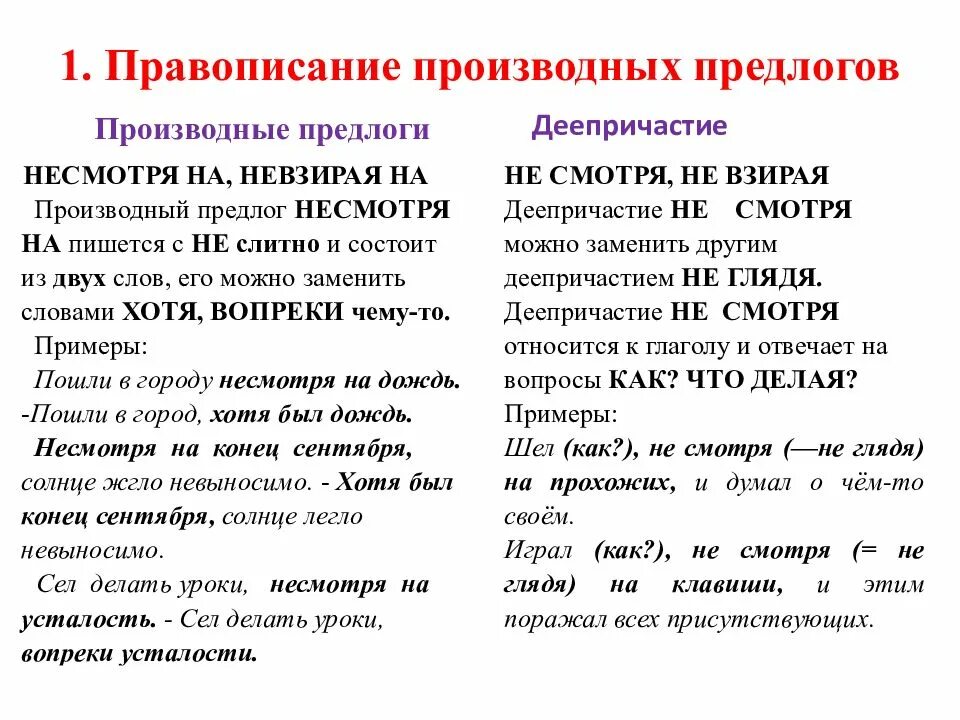 1. Правописание производных предлогов

Производные предлоги

НЕСМОТРЯ НА, НЕВЗИРАЯ НА

Производный предлог НЕСМОТРЯ НА пишется с НЕ слитно и состоит из двух слов, его можно заменить словами ХОТЯ, ВОПРЕКИ чему-то.

Примеры:

Пошли в городу несмотря на дождь. -Пошли в город, хотя был дождь.

Несмотря на конец сентября, солнце жгло невыносимо. - Хотя был конец сентября, солнце легло невыносимо.

Сел делать уроки, несмотря на усталость. - Сел делать уроки, вопреки усталости.

Деепричастие

НЕ СМОТРЯ, НЕ ВЗИРАЯ

Деепричастие НЕ СМОТРЯ можно заменить другим деепричастием НЕ ГЛЯДЯ.

Деепричастие НЕ СМОТРЯ относится к глаголу и отвечает на вопросы КАК? ЧТО ДЕЛАЯ?

Примеры:

Шел (как?), не смотря (—не глядя) на прохожих, и думал о чём-то своём.

Играл (как?), не смотря (= не глядя) на клавиши, и этим поражал всех присутствующих.